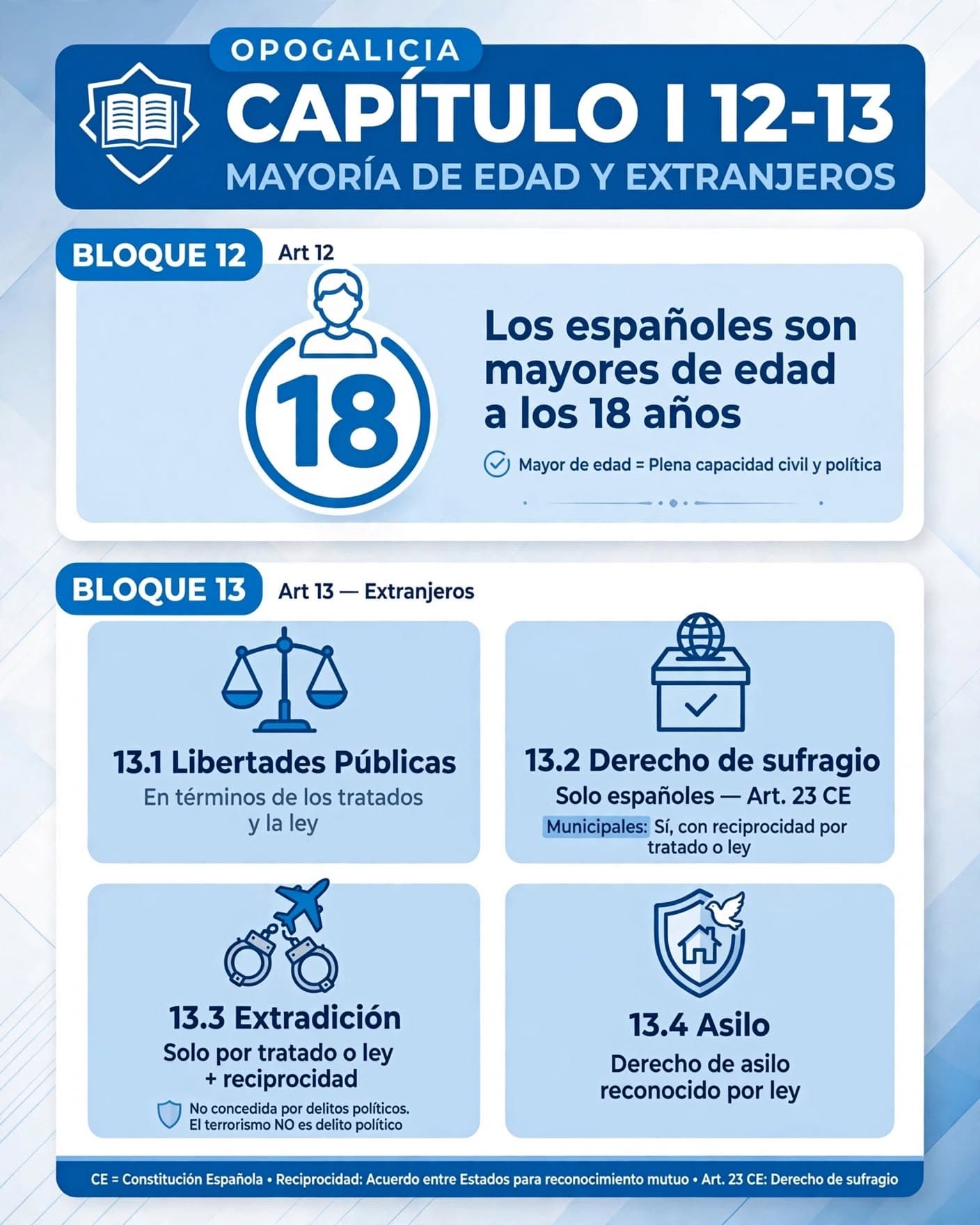 OPOGALICIA

CAPÍTULO I 12-13

MAYORÍA DE EDAD Y EXTRANJEROS

BLOQUE 12 Art 12

18

Los españoles son mayores de edad a los 18 años

Mayor de edad = Plena capacidad civil y política

BLOQUE 13 Art 13 — Extranjeros

13.1 Libertades Públicas
En términos de los tratados y la ley

13.2 Derecho de sufragio
Solo españoles — Art. 23 CE
Municipales: Sí, con reciprocidad por tratado o ley

13.3 Extradición
Solo por tratado o ley + reciprocidad
No concedida por delitos políticos. El terrorismo NO es delito político

13.4 Asilo
Derecho de asilo reconocido por ley

CE = Constitución Española • Reciprocidad: Acuerdo entre Estados para reconocimiento mutuo • Art. 23 CE: Derecho de sufragio